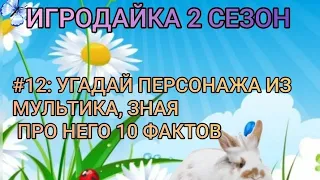 ИГРОДАЙКА 2 СЕЗОН

#12: УГАДАЙ ПЕРСОНАЖА ИЗ МУЛЬТИКА, ЗНАЯ ПРО НЕГО 10 ФАКТОВ